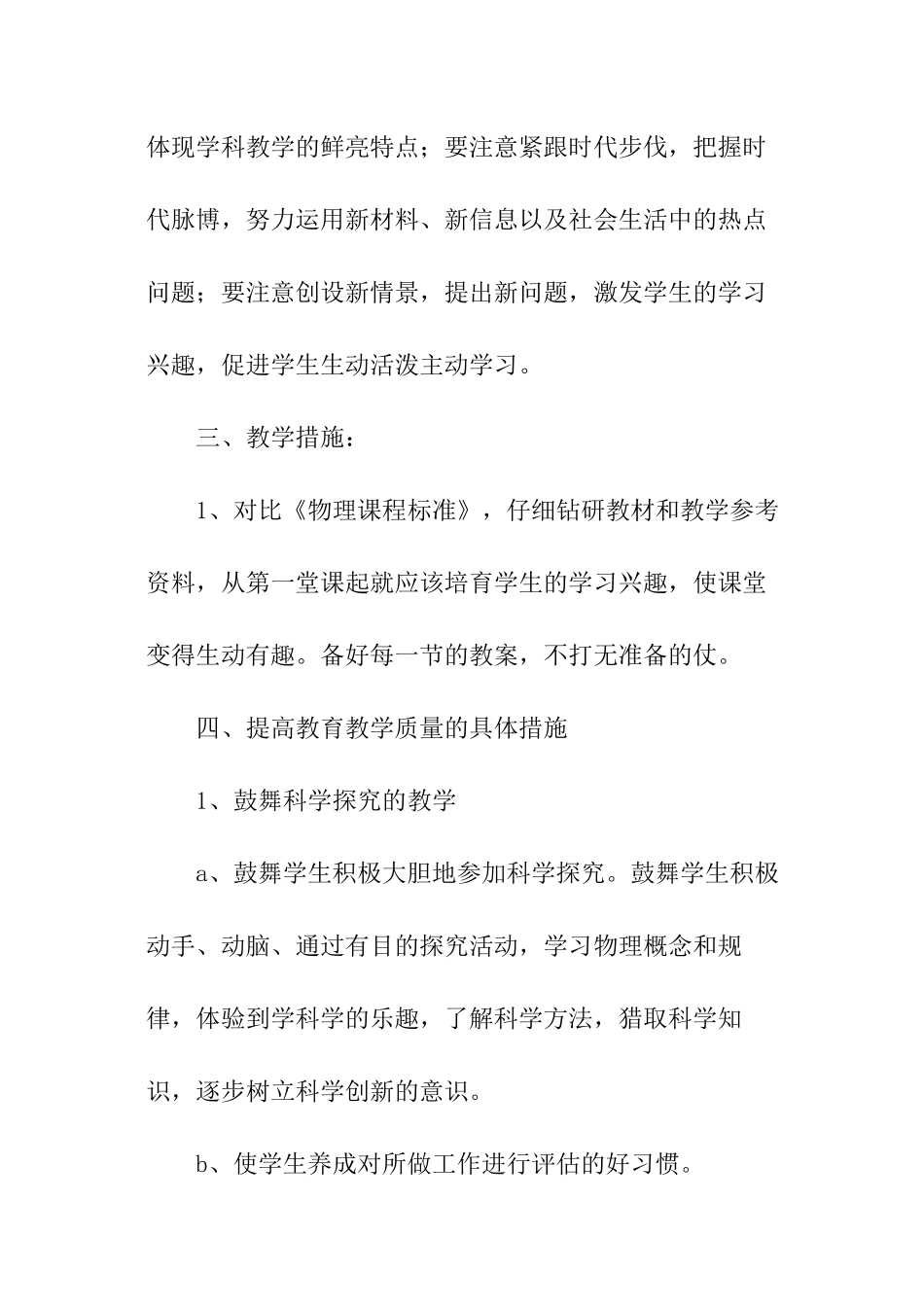 体现学科教学的鲜亮特点；要注意紧跟时代步伐，把握时代脉博，努力运用新材料、新信息以及社会生活中的热点问题；要注意创设新情景，提出新问题，激发学生的学习兴趣，促进学生生动活泼主动学习。

三、教学措施：

1、对比《物理课程标准》，仔细钻研教材和教学参考资料，从第一堂课起就应该培育学生的学习兴趣，使课堂变得生动有趣。备好每一节的教案，不打无准备的仗。

四、提高教育教学质量的具体措施

1、鼓舞科学探究的教学

a、鼓舞学生积极大胆地参加科学探究。鼓舞学生积极动手、动脑、通过有目的探究活动，学习物理概念和规律，体验到学科学的乐趣，了解科学方法，猎取科学知识，逐步树立科学创新的意识。

b、使学生养成对所做工作进行评估的好习惯。